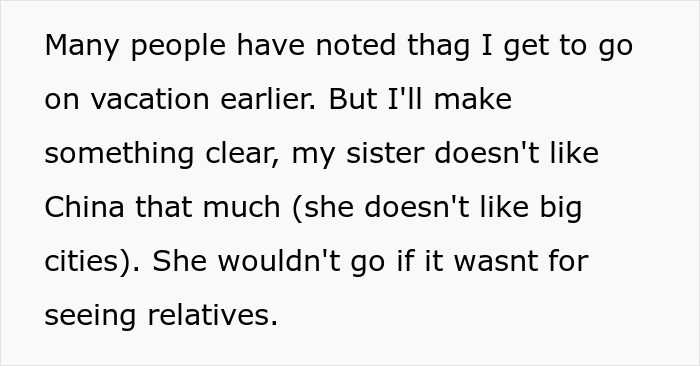 Many people have noted thag I get to go on vacation earlier. But I'll make something clear, my sister doesn't like China that much (she doesn't like big cities). She wouldn't go if it wasnt for seeing relatives.